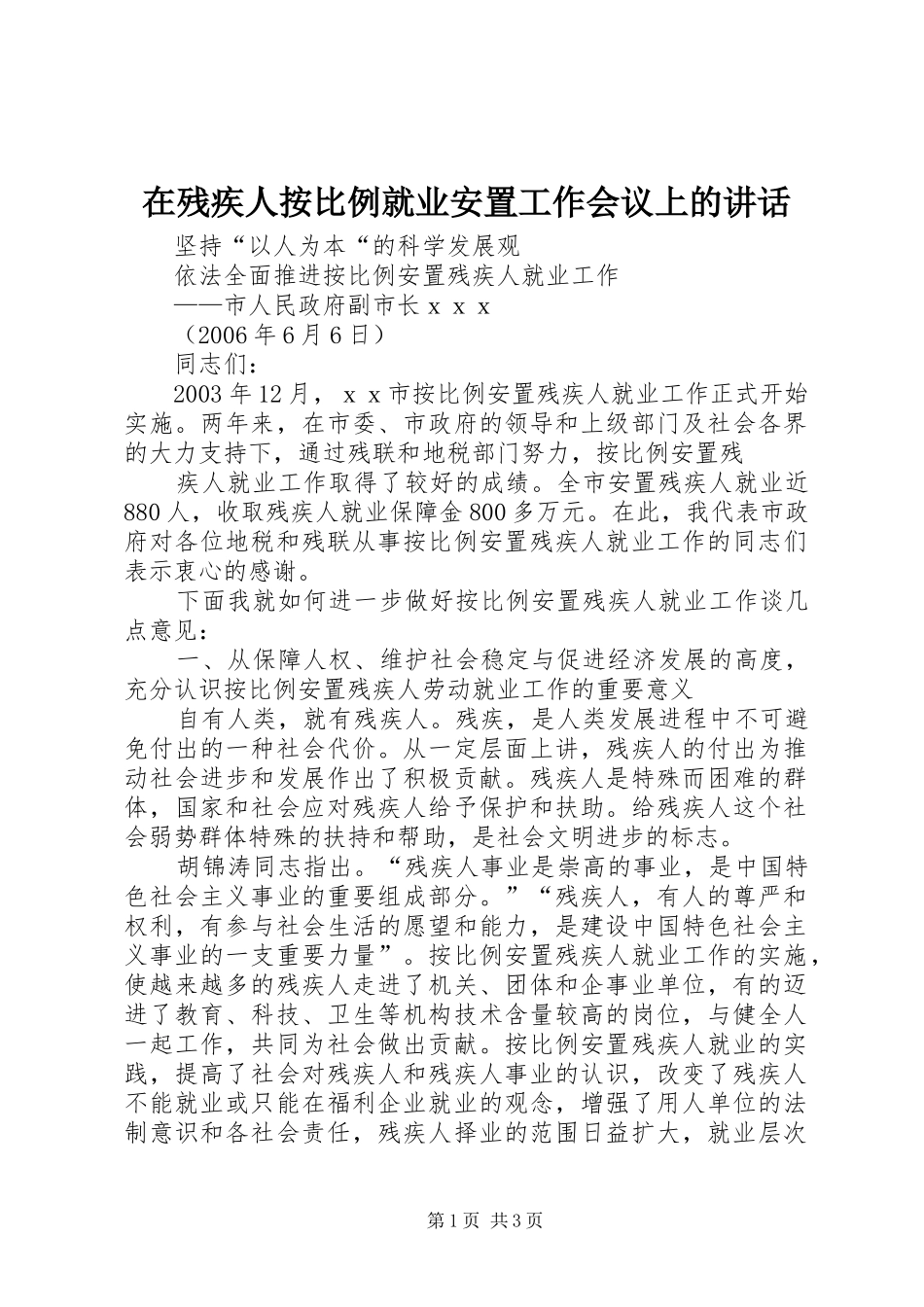 在残疾人按比例就业安置工作会议上的讲话

坚持“以人为本“的科学发展观

依法全面推进按比例安置残疾人就业工作

——市人民政府副市长ｘｘｘ

（2006年6月6日）

同志们：

2003年12月，ｘｘ市按比例安置残疾人就业工作正式开始实施。两年来，在市委、市政府的领导和上级部门及社会各界的大力支持下，通过残联和地税部门努力，按比例安置残

疾人就业工作取得了较好的成绩。全市安置残疾人就业近880人，收取残疾人就业保障金800多万元。在此，我代表市政府对各位地税和残联从事按比例安置残疾人就业工作的同志们表示衷心的感谢。

下面我就如何进一步做好按比例安置残疾人就业工作谈几点意见：

一、从保障人权、维护社会稳定与促进经济发展的高度，充分认识按比例安置残疾人劳动就业工作的重要意义

自有人类，就有残疾人。残疾，是人类发展进程中不可避免付出的一种社会代价。从一定层面上讲，残疾人的付出为推动社会进步和发展作出了积极贡献。残疾人是特殊而困难的群体，国家和社会应对残疾人给予保护和扶助。给残疾人这个社会弱势群体特殊的扶持和帮助，是社会文明进步的标志。

胡锦涛同志指出。“残疾人事业是崇高的事业，是中国特色社会主义事业的重要组成部分。”“残疾人，有人的尊严和权利，有参与社会生活的愿望和能力，是建设中国特色社会主义事业的一支重要力量”。按比例安置残疾人就业工作的实施，使越来越多的残疾人走进了机关、团体和企事业单位，有的迈进了教育、科技、卫生等机构技术含量较高的岗位，与健全人一起工作，共同为社会做出贡献。按比例安置残疾人就业的实践，提高了社会对残疾人和残疾人事业的认识，改变了残疾人不能就业或只能在福利企业就业的观念，增强了用人单位的法制意识和各社会责任，残疾人择业的范围日益扩大，就业层次

第1页 共3页